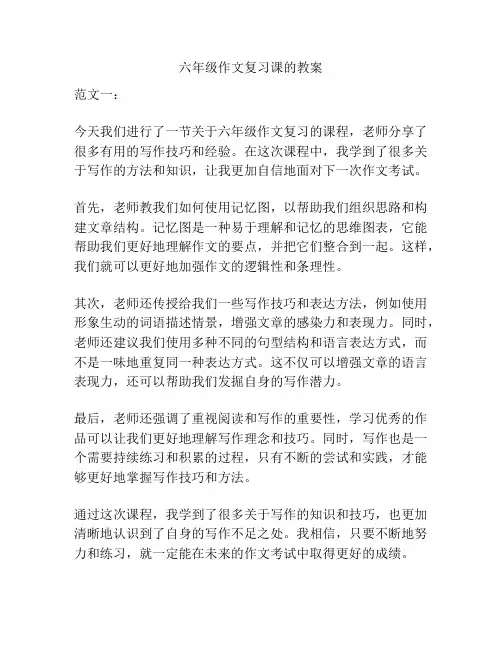 六年级作文复习课的教案

范文一：

今天我们进行了一节关于六年级作文复习的课程，老师分享了很多有用的写作技巧和经验。在这次课程中，我学到了很多关于写作的方法和知识，让我更加自信地面对下一次作文考试。

首先，老师教我们如何使用记忆图，以帮助我们组织思路和构建文章结构。记忆图是一种易于理解和记忆的思维图表，它能帮助我们更好地理解作文的要点，并把它们整合到一起。这样，我们就可以更好地加强作文的逻辑性和条理性。

其次，老师还传授给我们一些写作技巧和表达方法，例如使用形象生动的词语描述情景，增强文章的感染力和表现力。同时，老师还建议我们使用多种不同的句型结构和语言表达方式，而不是一味地重复同一种表达方式。这不仅可以增强文章的语言表现力，还可以帮助我们发掘自身的写作潜力。

最后，老师还强调了重视阅读和写作的重要性，学习优秀的作品可以让我们更好地理解写作理念和技巧。同时，写作也是一个需要持续练习和积累的过程，只有不断的尝试和实践，才能够更好地掌握写作技巧和方法。

通过这次课程，我学到了很多关于写作的知识和技巧，也更加清晰地认识到了自身的写作不足之处。我相信，只要不断地努力和练习，就一定能在未来的作文考试中取得更好的成绩。